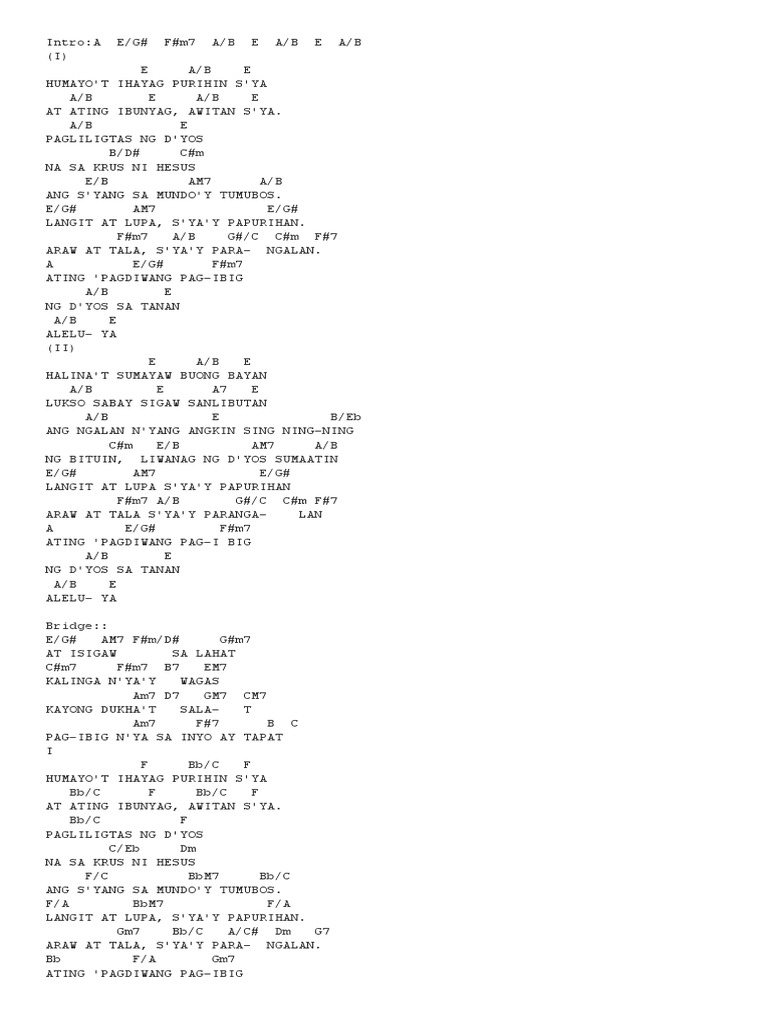 Intro:A E/G# F#m7 A/B E A/B E A/B
(I)
E A/B E
HUMAYO'T IHAYAG PURIHIN S'YA
A/B E A/B E
AT ATING IBUNYAG, AWITAN S'YA.
A/B E
PAGLILIGTAS NG D'YOS
B/D# C#m
NA SA KRUS NI HESUS
E/B AM7 A/B
ANG S'YANG SA MUNDO'Y TUMUBOS.
E/G# AM7 E/G#
LANGIT AT LUPA, S'YA'Y PAPURIHAN.
F#m7 A/B G#/C C#m F#7
ARAW AT TALA, S'YA'Y PARA- NGALAN.
A E/G# F#m7
ATING 'PAGDIWANG PAG-IBIG
A/B E
NG D'YOS SA TANAN
A/B E
ALELU- YA
(II)
E A/B E
HALINA'T SUMAYAW BUONG BAYAN
A/B E A7 E
LUKSO SABAY SIGAW SANLIBUTAN
A/B E B/Eb
ANG NGALAN N'YANG ANGKIN SING NING-NING
C#m E/B AM7 A/B
NG BITUIN, LIWANAG NG D'YOS SUMAATIN
E/G# AM7 E/G#
LANGIT AT LUPA S'YA'Y PAPURIHAN
F#m7 A/B G#/C C#m F#7
ARAW AT TALA S'YA'Y PARANGA- LAN
A E/G# F#m7
ATING 'PAGDIWANG PAG-I BIG
A/B E
NG D'YOS SA TANAN
A/B E
ALELU- YA

Bridge::
E/G# AM7 F#m/D# G#m7
AT ISIGAW SA LAHAT
C#m7 F#m7 B7 EM7
KALINGA N'YA'Y WAGAS
Am7 D7 GM7 CM7
KAYONG DUKHA'T SALA- T
Am7 F#7 B C
PAG-IBIG N'YA SA INYO AY TAPAT
I
F Bb/C F
HUMAYO'T IHAYAG PURIHIN S'YA
Bb/C F Bb/C F
AT ATING IBUNYAG, AWITAN S'YA.
Bb/C F
PAGLILIGTAS NG D'YOS
C/Eb Dm
NA SA KRUS NI HESUS
F/C BbM7 Bb/C
ANG S'YANG SA MUNDO'Y TUMUBOS.
F/A BbM7 F/A
LANGIT AT LUPA, S'YA'Y PAPURIHAN.
Gm7 Bb/C A/C# Dm G7
ARAW AT TALA, S'YA'Y PARA- NGALAN.
Bb F/A Gm7
ATING 'PAGDIWANG PAG-IBIG